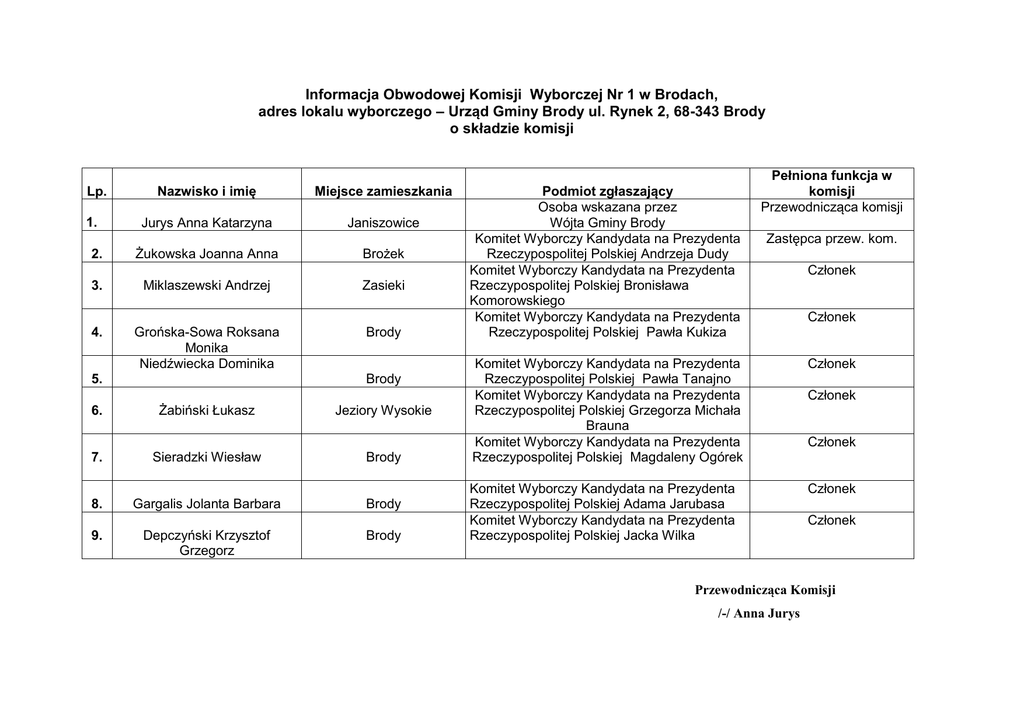 Informacja Obwodowej Komisji Wyborczej Nr 1 w Brodach,
adres lokalu wyborczego – Urząd Gminy Brody ul. Rynek 2, 68-343 Brody
o składzie komisji

| Lp. | Nazwisko i imię | Miejsce zamieszkania | Podmiot zgłaszający | Pełniona funkcja w komisji |
|---|---|---|---|---|
| 1. | Jurys Anna Katarzyna | Janiszowice | Osoba wskazana przez Wójta Gminy Brody | Przewodnicząca komisji |
| 2. | Żukowska Joanna Anna | Brożek | Komitet Wyborczy Kandydata na Prezydenta Rzeczypospolitej Polskiej Andrzeja Dudy | Zastępca przew. kom. |
| 3. | Miklaszewski Andrzej | Zasieki | Komitet Wyborczy Kandydata na Prezydenta Rzeczypospolitej Polskiej Bronisława Komorowskiego | Członek |
| 4. | Grońska-Sowa Roksana Monika | Brody | Komitet Wyborczy Kandydata na Prezydenta Rzeczypospolitej Polskiej Pawła Kukiza | Członek |
| 5. | Niedźwiecka Dominika | Brody | Komitet Wyborczy Kandydata na Prezydenta Rzeczypospolitej Polskiej Pawła Tanajno | Członek |
| 6. | Żabiński Łukasz | Jeziory Wysokie | Komitet Wyborczy Kandydata na Prezydenta Rzeczypospolitej Polskiej Grzegorza Michała Brauna | Członek |
| 7. | Sieradzki Wiesław | Brody | Komitet Wyborczy Kandydata na Prezydenta Rzeczypospolitej Polskiej Magdaleny Ogórek | Członek |
| 8. | Gargalis Jolanta Barbara | Brody | Komitet Wyborczy Kandydata na Prezydenta Rzeczypospolitej Polskiej Adama Jarubasa | Członek |
| 9. | Depczyński Krzysztof Grzegorz | Brody | Komitet Wyborczy Kandydata na Prezydenta Rzeczypospolitej Polskiej Jacka Wilka | Członek |

Przewodnicząca Komisji
/-/ Anna Jurys